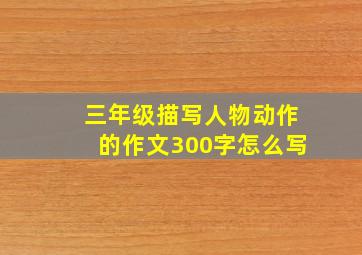 三年级描写人物动作的作文300字怎么写